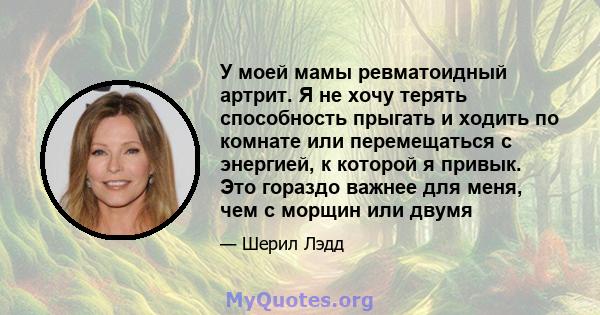 У моей мамы ревматоидный артрит. Я не хочу терять способность прыгать и ходить по комнате или перемещаться с энергией, к которой я привык. Это гораздо важнее для меня, чем с морщин или двумя

— Шерил Лэдд

MyQuotes.org